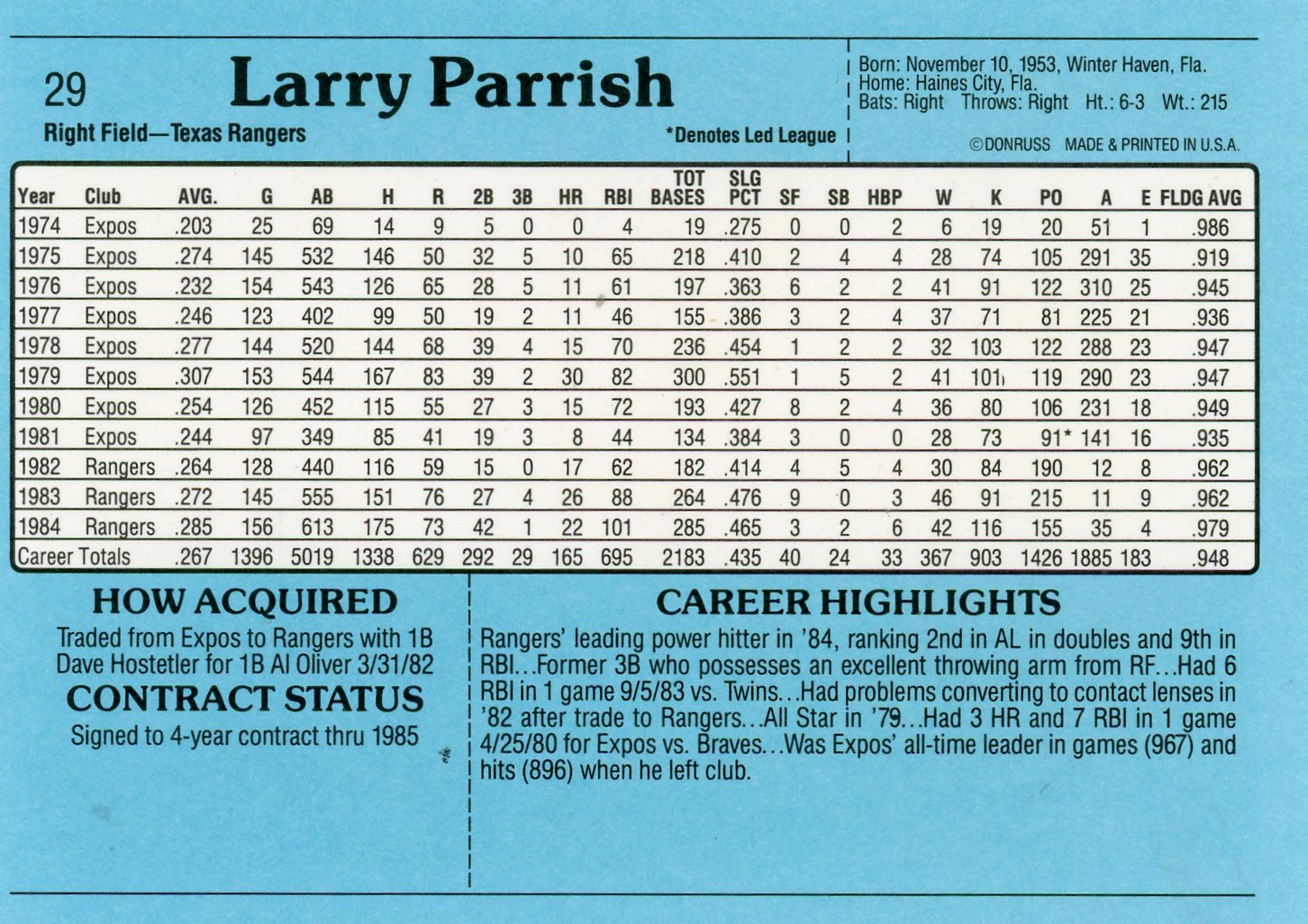 29

Larry Parrish

Right Field—Texas Rangers

*Denotes Led League

Born: November 10, 1953, Winter Haven, Fla.
Home: Haines City, Fla.
Bats: Right Throws: Right Ht.: 6-3 Wt.: 215

©DONRUSS MADE & PRINTED IN U.S.A.

| Year | Club | AVG. | G | AB | H | R | 2B | 3B | HR | RBI | TOT BASES | SLG PCT | SF | SB | HBP | W | K | PO | A | E | FLDG AVG |
|---|---|---|---|---|---|---|---|---|---|---|---|---|---|---|---|---|---|---|---|---|---|
| 1974 | Expos | .203 | 25 | 69 | 14 | 9 | 5 | 0 | 0 | 4 | 19 | .275 | 0 | 0 | 2 | 6 | 19 | 20 | 51 | 1 | .986 |
| 1975 | Expos | .274 | 145 | 532 | 146 | 50 | 32 | 5 | 10 | 65 | 218 | .410 | 2 | 4 | 4 | 28 | 74 | 105 | 291 | 35 | .919 |
| 1976 | Expos | .232 | 154 | 543 | 126 | 65 | 28 | 5 | 11 | 61 | 197 | .363 | 6 | 2 | 2 | 41 | 91 | 122 | 310 | 25 | .945 |
| 1977 | Expos | .246 | 123 | 402 | 99 | 50 | 19 | 2 | 11 | 46 | 155 | .386 | 3 | 2 | 4 | 37 | 71 | 81 | 225 | 21 | .936 |
| 1978 | Expos | .277 | 144 | 520 | 144 | 68 | 39 | 4 | 15 | 70 | 236 | .454 | 1 | 2 | 2 | 32 | 103 | 122 | 288 | 23 | .947 |
| 1979 | Expos | .307 | 153 | 544 | 167 | 83 | 39 | 2 | 30 | 82 | 300 | .551 | 1 | 5 | 2 | 41 | 101 | 119 | 290 | 23 | .947 |
| 1980 | Expos | .254 | 126 | 452 | 115 | 55 | 27 | 3 | 15 | 72 | 193 | .427 | 8 | 2 | 4 | 36 | 80 | 106 | 231 | 18 | .949 |
| 1981 | Expos | .244 | 97 | 349 | 85 | 41 | 19 | 3 | 8 | 44 | 134 | .384 | 3 | 0 | 0 | 28 | 73 | 91* | 141 | 16 | .935 |
| 1982 | Rangers | .264 | 128 | 440 | 116 | 59 | 15 | 0 | 17 | 62 | 182 | .414 | 4 | 5 | 4 | 30 | 84 | 190 | 12 | 8 | .962 |
| 1983 | Rangers | .272 | 145 | 555 | 151 | 76 | 27 | 4 | 26 | 88 | 264 | .476 | 9 | 0 | 3 | 46 | 91 | 215 | 11 | 9 | .962 |
| 1984 | Rangers | .285 | 156 | 613 | 175 | 73 | 42 | 1 | 22 | 101 | 285 | .465 | 3 | 2 | 6 | 42 | 116 | 155 | 35 | 4 | .979 |
| Career Totals | | .267 | 1396 | 5019 | 1338 | 629 | 292 | 29 | 165 | 695 | 2183 | .435 | 40 | 24 | 33 | 367 | 903 | 1426 | 1885 | 183 | .948 |

HOW ACQUIRED

Traded from Expos to Rangers with 1B Dave Hostetler for 1B Al Oliver 3/31/82

CONTRACT STATUS

Signed to 4-year contract thru 1985

CAREER HIGHLIGHTS

Rangers' leading power hitter in '84, ranking 2nd in AL in doubles and 9th in RBI...Former 3B who possesses an excellent throwing arm from RF...Had 6 RBI in 1 game 9/5/83 vs. Twins...Had problems converting to contact lenses in '82 after trade to Rangers...All Star in '79...Had 3 HR and 7 RBI in 1 game 4/25/80 for Expos vs. Braves...Was Expos' all-time leader in games (967) and hits (896) when he left club.